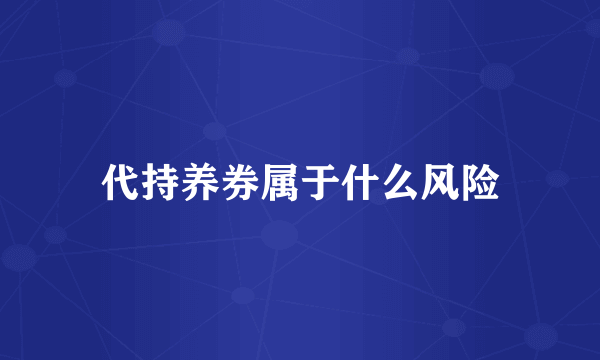 代持养券属于什么风险